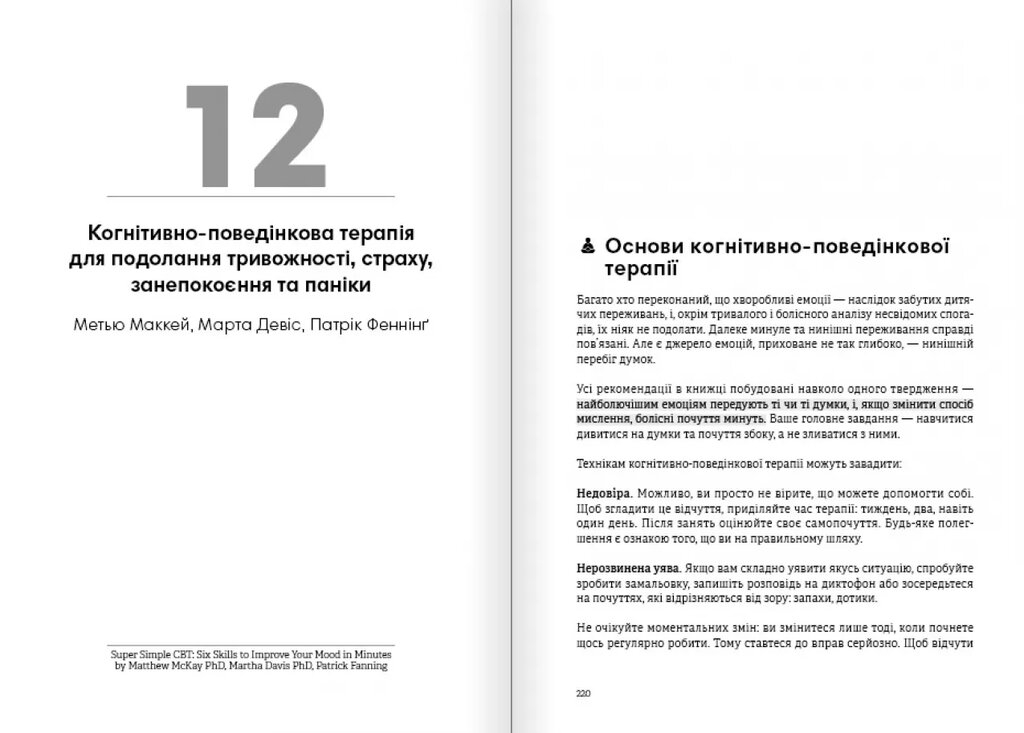 12

Когнітивно-поведінкова терапія для подолання тривожності, страху, занепокоєння та паніки

Метью Маккей, Марта Девіс, Патрік Феннінґ

Super Simple CBT: Six Skills to Improve Your Mood in Minutes by Matthew McKay PhD, Martha Davis PhD, Patrick Fanning

Основи когнітивно-поведінкової терапії

Багато хто переконаний, що хворобливі емоції — наслідок забутих дитячих переживань, і, окрім тривалого і болісного аналізу несвідомих спогадів, їх ніяк не подолати. Далеке минуле та нинішні переживання справді пов'язані. Але є джерело емоцій, приховане не так глибоко, — нинішній перебіг думок.

Усі рекомендації в книжці побудовані навколо одного твердження — найболючішим емоціям передують ті чи ті думки, і, якщо змінити спосіб мислення, болісні почуття минуть. Ваше головне завдання — навчитися дивитися на думки та почуття збоку, а не зливатися з ними.

Технікам когнітивно-поведінкової терапії можуть завадити:

Недовіра. Можливо, ви просто не вірите, що можете допомогти собі. Щоб згладити це відчуття, приділяйте час терапії: тиждень, два, навіть один день. Після занять оцінюйте своє самопочуття. Будь-яке полегшення є ознакою того, що ви на правильному шляху.

Нерозвинена уява. Якщо вам складно уявити якусь ситуацію, спробуйте зробити замальовку, запишіть розповідь на диктофон або зосередьтеся на почуттях, які відрізняються від зору: запахи, дотики.

Не очікуйте моментальних змін: ви змінитеся лише тоді, коли почнете щось регулярно робити. Тому ставтеся до вправ серйозно. Щоб відчути

220